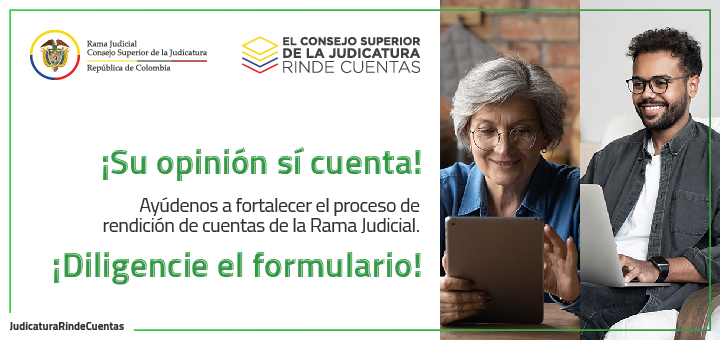 Rama Judicial
Consejo Superior de la Judicatura
República de Colombia

EL CONSEJO SUPERIOR
DE LA JUDICATURA
RINDE CUENTAS

¡Su opinión sí cuenta!

Ayúdenos a fortalecer el proceso de rendición de cuentas de la Rama Judicial.

¡Diligencie el formulario!

JudicaturaRindeCuentas